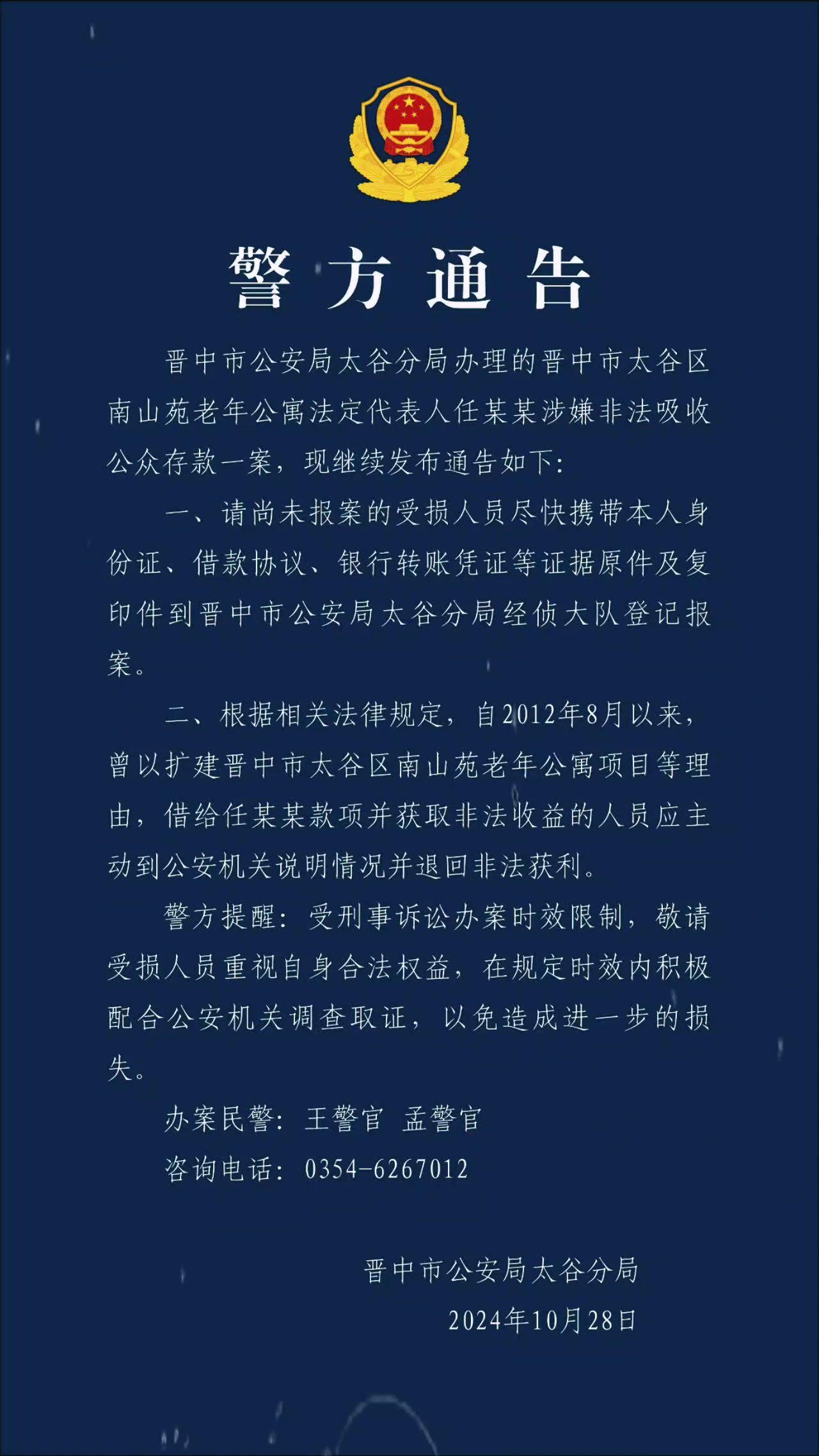 警方通告

晋中市公安局太谷分局办理的晋中市太谷区南山苑老年公寓法定代表人任某某涉嫌非法吸收公众存款一案，现继续发布通告如下：

一、请尚未报案的受损人员尽快携带本人身份证、借款协议、银行转账凭证等证据原件及复印件到晋中市公安局太谷分局经侦大队登记报案。

二、根据相关法律规定，自2012年8月以来，曾以扩建晋中市太谷区南山苑老年公寓项目等理由，借给任某某款项并获取非法收益的人员应主动到公安机关说明情况并退回非法获利。

警方提醒：受刑事诉讼办案时效限制，敬请受损人员重视自身合法权益，在规定时效内积极配合公安机关调查取证，以免造成进一步的损失。

办案民警：王警官 孟警官

咨询电话：0354-6267012

晋中市公安局太谷分局
2024年10月28日